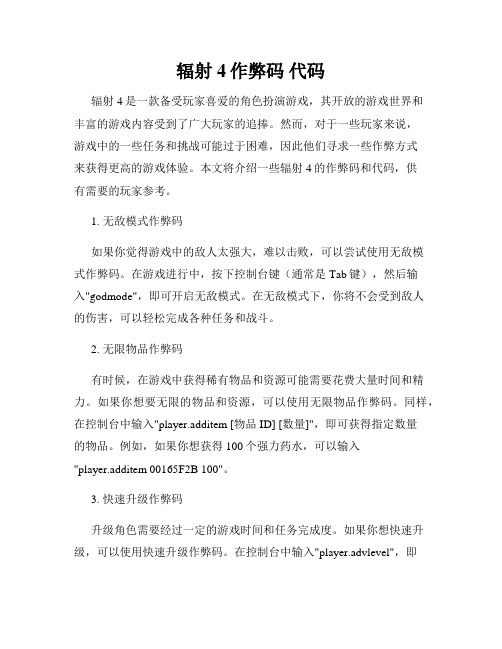 辐射 4 作弊码 代码

辐射 4 是一款备受玩家喜爱的角色扮演游戏，其开放的游戏世界和丰富的游戏内容受到了广大玩家的追捧。然而，对于一些玩家来说，游戏中的一些任务和挑战可能过于困难，因此他们寻求一些作弊方式来获得更高的游戏体验。本文将介绍一些辐射 4 的作弊码和代码，供有需要的玩家参考。

1. 无敌模式作弊码

如果你觉得游戏中的敌人太强大，难以击败，可以尝试使用无敌模式作弊码。在游戏进行中，按下控制台键（通常是 Tab 键），然后输入"godmode"，即可开启无敌模式。在无敌模式下，你将不会受到敌人的伤害，可以轻松完成各种任务和战斗。

2. 无限物品作弊码

有时候，在游戏中获得稀有物品和资源可能需要花费大量时间和精力。如果你想要无限的物品和资源，可以使用无限物品作弊码。同样，在控制台中输入"player.additem [物品 ID] [数量]"，即可获得指定数量的物品。例如，如果你想获得 100 个强力药水，可以输入"player.additem 00165F2B 100"。

3. 快速升级作弊码

升级角色需要经过一定的游戏时间和任务完成度。如果你想快速升级，可以使用快速升级作弊码。在控制台中输入"player.advlevel"，即